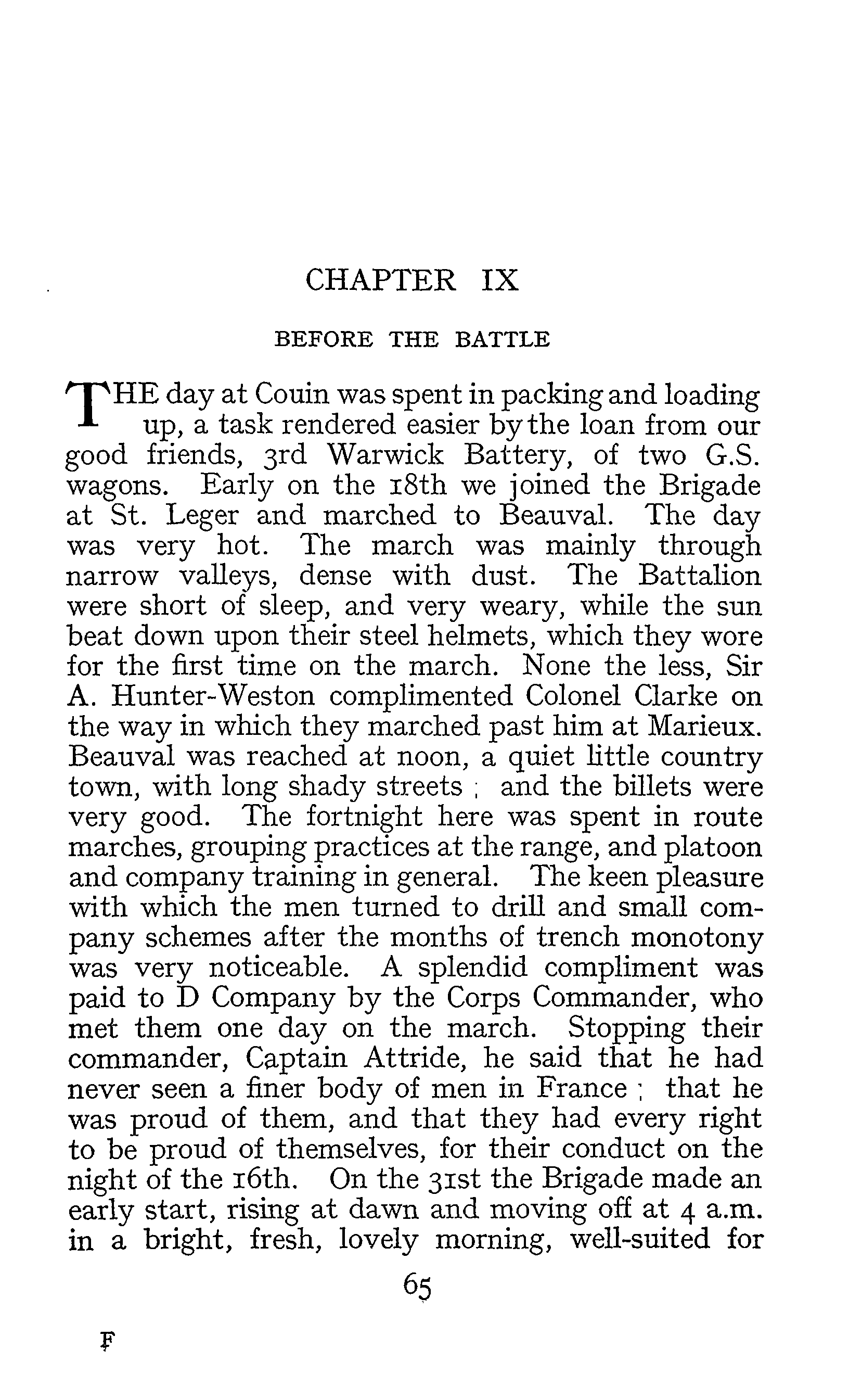 CHAPTER IX

BEFORE THE BATTLE

THE day at Couin was spent in packing and loading up, a task rendered easier by the loan from our good friends, 3rd Warwick Battery, of two G.S. wagons. Early on the 18th we joined the Brigade at St. Leger and marched to Beauval. The day was very hot. The march was mainly through narrow valleys, dense with dust. The Battalion were short of sleep, and very weary, while the sun beat down upon their steel helmets, which they wore for the first time on the march. None the less, Sir A. Hunter-Weston complimented Colonel Clarke on the way in which they marched past him at Marieux. Beauval was reached at noon, a quiet little country town, with long shady streets ; and the billets were very good. The fortnight here was spent in route marches, grouping practices at the range, and platoon and company training in general. The keen pleasure with which the men turned to drill and small company schemes after the months of trench monotony was very noticeable. A splendid compliment was paid to D Company by the Corps Commander, who met them one day on the march. Stopping their commander, Captain Attride, he said that he had never seen a finer body of men in France ; that he was proud of them, and that they had every right to be proud of themselves, for their conduct on the night of the 16th. On the 31st the Brigade made an early start, rising at dawn and moving off at 4 a.m. in a bright, fresh, lovely morning, well-suited for

65

F